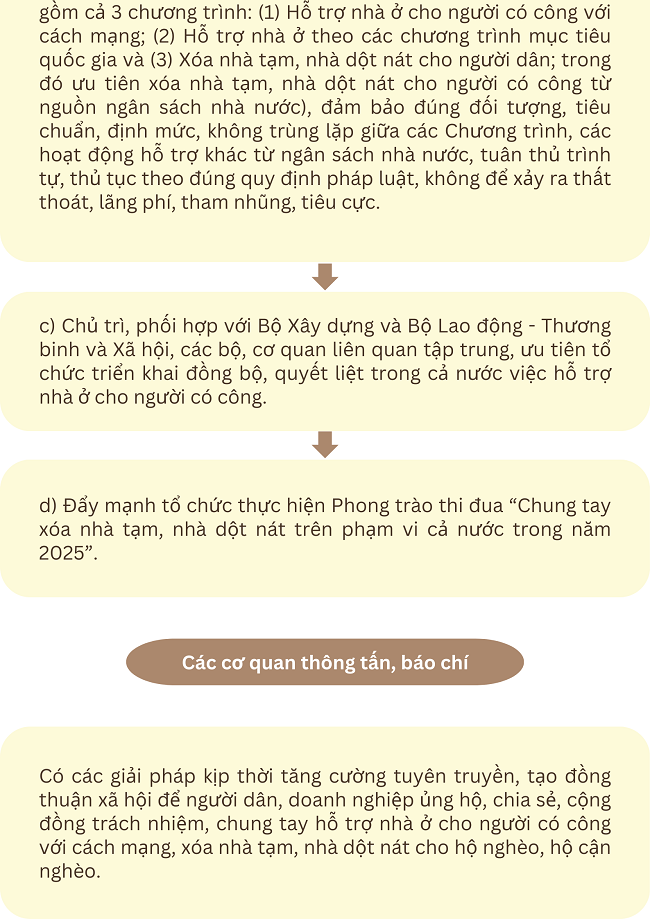 gồm cả 3 chương trình: (1) Hỗ trợ nhà ở cho người có công với cách mạng; (2) Hỗ trợ nhà ở theo các chương trình mục tiêu quốc gia và (3) Xóa nhà tạm, nhà dột nát cho người dân; trong đó ưu tiên xóa nhà tạm, nhà dột nát cho người có công từ nguồn ngân sách nhà nước), đảm bảo đúng đối tượng, tiêu chuẩn, định mức, không trùng lặp giữa các Chương trình, các hoạt động hỗ trợ khác từ ngân sách nhà nước, tuân thủ trình tự, thủ tục theo đúng quy định pháp luật, không để xảy ra thất thoát, lãng phí, tham nhũng, tiêu cực.

c) Chủ trì, phối hợp với Bộ Xây dựng và Bộ Lao động - Thương binh và Xã hội, các bộ, cơ quan liên quan tập trung, ưu tiên tổ chức triển khai đồng bộ, quyết liệt trong cả nước việc hỗ trợ nhà ở cho người có công.

d) Đẩy mạnh tổ chức thực hiện Phong trào thi đua “Chung tay xóa nhà tạm, nhà dột nát trên phạm vi cả nước trong năm 2025”.

Các cơ quan thông tấn, báo chí

Có các giải pháp kịp thời tăng cường tuyên truyền, tạo đồng thuận xã hội để người dân, doanh nghiệp ủng hộ, chia sẻ, cộng đồng trách nhiệm, chung tay hỗ trợ nhà ở cho người có công với cách mạng, xóa nhà tạm, nhà dột nát cho hộ nghèo, hộ cận nghèo.